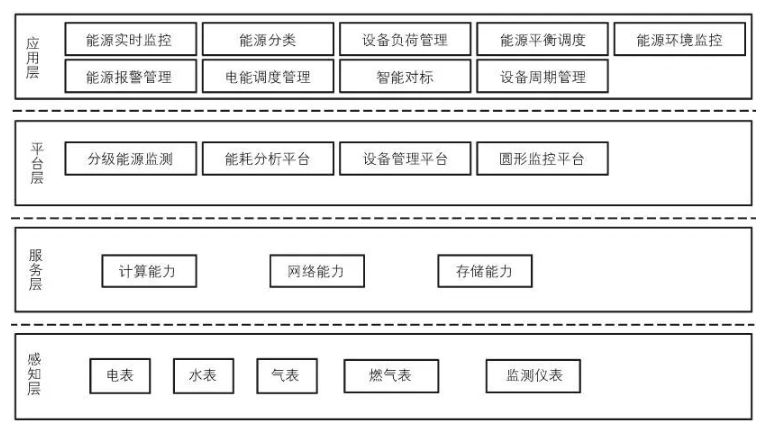 应用层

能源实时监控 能源分类 设备负荷管理 能源平衡调度 能源环境监控

能源报警管理 电能调度管理 智能对标 设备周期管理

平台层

分级能源监测 能耗分析平台 设备管理平台 圆形监控平台

服务层

计算能力 网络能力 存储能力

感知层

电表 水表 气表 燃气表 监测仪表